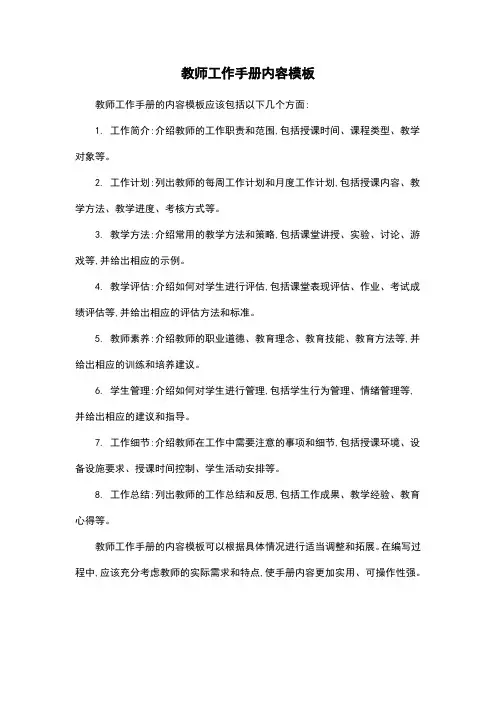 教师工作手册内容模板

教师工作手册的内容模板应该包括以下几个方面：

1. 工作简介：介绍教师的工作职责和范围，包括授课时间、课程类型、教学对象等。

2. 工作计划：列出教师的每周工作计划和月度工作计划，包括授课内容、教学方法、教学进度、考核方式等。

3. 教学方法：介绍常用的教学方法和策略，包括课堂讲授、实验、讨论、游戏等，并给出相应的示例。

4. 教学评估：介绍如何对学生进行评估，包括课堂表现评估、作业、考试成绩评估等，并给出相应的评估方法和标准。

5. 教师素养：介绍教师的职业道德、教育理念、教育技能、教育方法等，并给出相应的训练和培养建议。

6. 学生管理：介绍如何对学生进行管理，包括学生行为管理、情绪管理等，并给出相应的建议和指导。

7. 工作细节：介绍教师在工作中需要注意的事项和细节，包括授课环境、设备设施要求、授课时间控制、学生活动安排等。

8. 工作总结：列出教师的工作总结和反思，包括工作成果、教学经验、教育心得等。

教师工作手册的内容模板可以根据具体情况进行适当调整和拓展。在编写过程中，应该充分考虑教师的实际需求和特点，使手册内容更加实用、可操作性强。